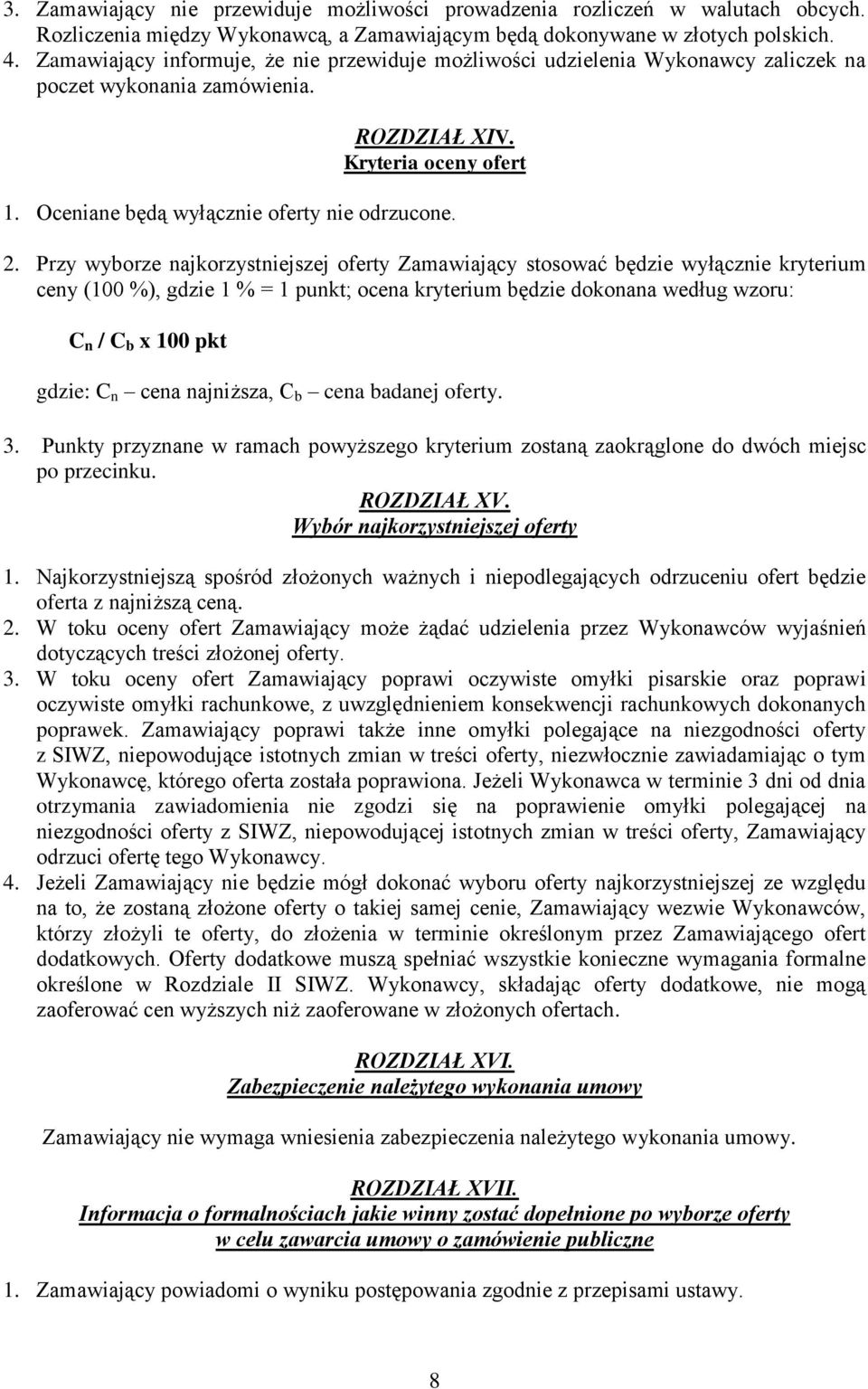 3. Zamawiający nie przewiduje możliwości prowadzenia rozliczeń w walutach obcych. Rozliczenia między Wykonawcą, a Zamawiającym będą dokonywane w złotych polskich.
4. Zamawiający informuje, że nie przewiduje możliwości udzielenia Wykonawcy zaliczek na poczet wykonania zamówienia.

ROZDZIAŁ XIV.
Kryteria oceny ofert

1. Oceniane będą wyłącznie oferty nie odrzucone.

2. Przy wyborze najkorzystniejszej oferty Zamawiający stosować będzie wyłącznie kryterium ceny (100 %), gdzie 1 % = 1 punkt; ocena kryterium będzie dokonana według wzoru:

$C_n$ / $C_b$ x 100 pkt

gdzie: $C_n$ – cena najniższa, $C_b$ – cena badanej oferty.

3. Punkty przyznane w ramach powyższego kryterium zostaną zaokrąglone do dwóch miejsc po przecinku.

ROZDZIAŁ XV.
Wybór najkorzystniejszej oferty

1. Najkorzystniejszą spośród złożonych ważnych i niepodlegających odrzuceniu ofert będzie oferta z najniższą ceną.
2. W toku oceny ofert Zamawiający może żądać udzielenia przez Wykonawców wyjaśnień dotyczących treści złożonej oferty.
3. W toku oceny ofert Zamawiający poprawi oczywiste omyłki pisarskie oraz poprawi oczywiste omyłki rachunkowe, z uwzględnieniem konsekwencji rachunkowych dokonanych poprawek. Zamawiający poprawi także inne omyłki polegające na niezgodności oferty z SIWZ, niepowodujące istotnych zmian w treści oferty, niezwłocznie zawiadamiając o tym Wykonawcę, którego oferta została poprawiona. Jeżeli Wykonawca w terminie 3 dni od dnia otrzymania zawiadomienia nie zgodzi się na poprawienie omyłki polegającej na niezgodności oferty z SIWZ, niepowodującej istotnych zmian w treści oferty, Zamawiający odrzuci ofertę tego Wykonawcy.
4. Jeżeli Zamawiający nie będzie mógł dokonać wyboru oferty najkorzystniejszej ze względu na to, że zostaną złożone oferty o takiej samej cenie, Zamawiający wezwie Wykonawców, którzy złożyli te oferty, do złożenia w terminie określonym przez Zamawiającego ofert dodatkowych. Oferty dodatkowe muszą spełniać wszystkie konieczne wymagania formalne określone w Rozdziale II SIWZ. Wykonawcy, składając oferty dodatkowe, nie mogą zaoferować cen wyższych niż zaoferowane w złożonych ofertach.

ROZDZIAŁ XVI.
Zabezpieczenie należytego wykonania umowy

Zamawiający nie wymaga wniesienia zabezpieczenia należytego wykonania umowy.

ROZDZIAŁ XVII.
Informacja o formalnościach jakie winny zostać dopełnione po wyborze oferty w celu zawarcia umowy o zamówienie publiczne

1. Zamawiający powiadomi o wyniku postępowania zgodnie z przepisami ustawy.

8